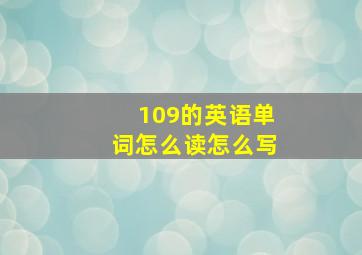 109的英语单词怎么读怎么写